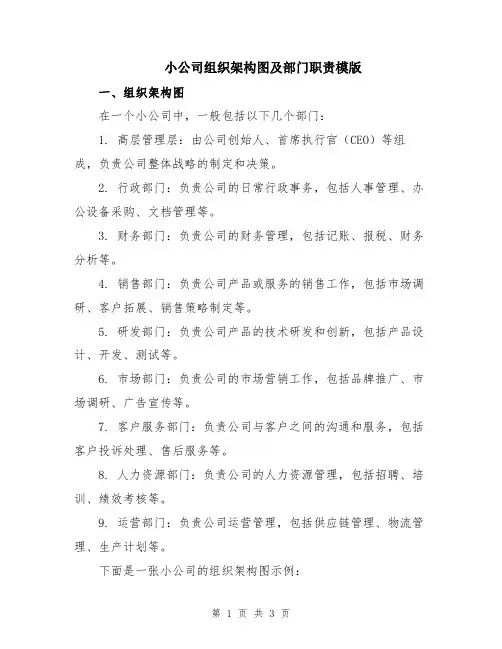 小公司组织架构图及部门职责模版

一、组织架构图

在一个小公司中，一般包括以下几个部门：

1. 高层管理层：由公司创始人、首席执行官（CEO）等组成，负责公司整体战略的制定和决策。

2. 行政部门：负责公司的日常行政事务，包括人事管理、办公设备采购、文档管理等。

3. 财务部门：负责公司的财务管理，包括记账、报税、财务分析等。

4. 销售部门：负责公司产品或服务的销售工作，包括市场调研、客户拓展、销售策略制定等。

5. 研发部门：负责公司产品的技术研发和创新，包括产品设计、开发、测试等。

6. 市场部门：负责公司的市场营销工作，包括品牌推广、市场调研、广告宣传等。

7. 客户服务部门：负责公司与客户之间的沟通和服务，包括客户投诉处理、售后服务等。

8. 人力资源部门：负责公司的人力资源管理，包括招聘、培训、绩效考核等。

9. 运营部门：负责公司运营管理，包括供应链管理、物流管理、生产计划等。

下面是一张小公司的组织架构图示例：

第 1 页 共 3 页